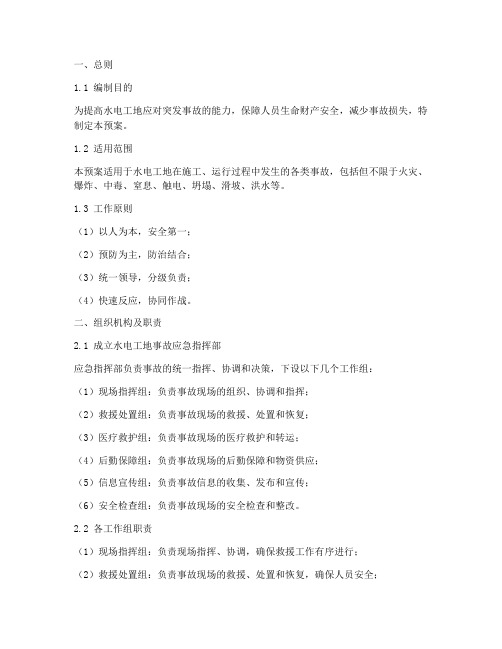 一、总则

1.1 编制目的

为提高水电工地应对突发事故的能力，保障人员生命财产安全，减少事故损失，特制定本预案。

1.2 适用范围

本预案适用于水电工地在施工、运行过程中发生的各类事故，包括但不限于火灾、爆炸、中毒、窒息、触电、坍塌、滑坡、洪水等。

1.3 工作原则

（1）以人为本，安全第一；

（2）预防为主，防治结合；

（3）统一领导，分级负责；

（4）快速反应，协同作战。

二、组织机构及职责

2.1 成立水电工地事故应急指挥部

应急指挥部负责事故的统一指挥、协调和决策，下设以下几个工作组：

（1）现场指挥组：负责事故现场的组织、协调和指挥；

（2）救援处置组：负责事故现场的救援、处置和恢复；

（3）医疗救护组：负责事故现场的医疗救护和转运；

（4）后勤保障组：负责事故现场的后勤保障和物资供应；

（5）信息宣传组：负责事故信息的收集、发布和宣传；

（6）安全检查组：负责事故现场的安全检查和整改。

2.2 各工作组职责

（1）现场指挥组：负责现场指挥、协调，确保救援工作有序进行；

（2）救援处置组：负责事故现场的救援、处置和恢复，确保人员安全；